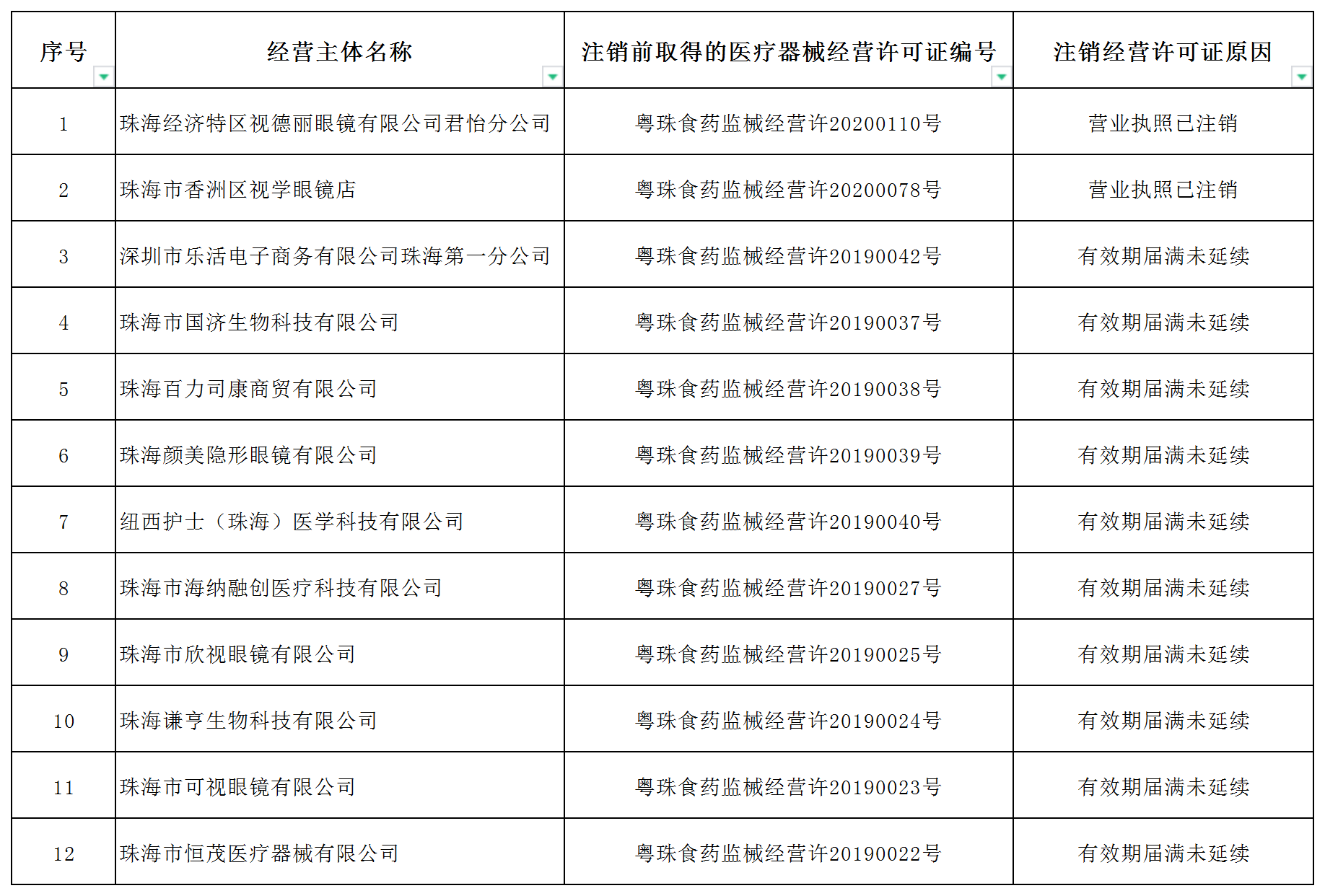 | 序号 | 经营主体名称 | 注销前取得的医疗器械经营许可证编号 | 注销经营许可证原因 |
|---|---|---|---|
| 1 | 珠海经济特区视德丽眼镜有限公司君怡分公司 | 粤珠食药监械经营许20200110号 | 营业执照已注销 |
| 2 | 珠海市香洲区视学眼镜店 | 粤珠食药监械经营许20200078号 | 营业执照已注销 |
| 3 | 深圳市乐活电子商务有限公司珠海第一分公司 | 粤珠食药监械经营许20190042号 | 有效期届满未延续 |
| 4 | 珠海市国济生物科技有限公司 | 粤珠食药监械经营许20190037号 | 有效期届满未延续 |
| 5 | 珠海百力司康商贸有限公司 | 粤珠食药监械经营许20190038号 | 有效期届满未延续 |
| 6 | 珠海颜美隐形眼镜有限公司 | 粤珠食药监械经营许20190039号 | 有效期届满未延续 |
| 7 | 纽西护士（珠海）医学科技有限公司 | 粤珠食药监械经营许20190040号 | 有效期届满未延续 |
| 8 | 珠海市海纳融创医疗科技有限公司 | 粤珠食药监械经营许20190027号 | 有效期届满未延续 |
| 9 | 珠海市欣视眼镜有限公司 | 粤珠食药监械经营许20190025号 | 有效期届满未延续 |
| 10 | 珠海谦亨生物科技有限公司 | 粤珠食药监械经营许20190024号 | 有效期届满未延续 |
| 11 | 珠海市可视眼镜有限公司 | 粤珠食药监械经营许20190023号 | 有效期届满未延续 |
| 12 | 珠海市恒茂医疗器械有限公司 | 粤珠食药监械经营许20190022号 | 有效期届满未延续 |